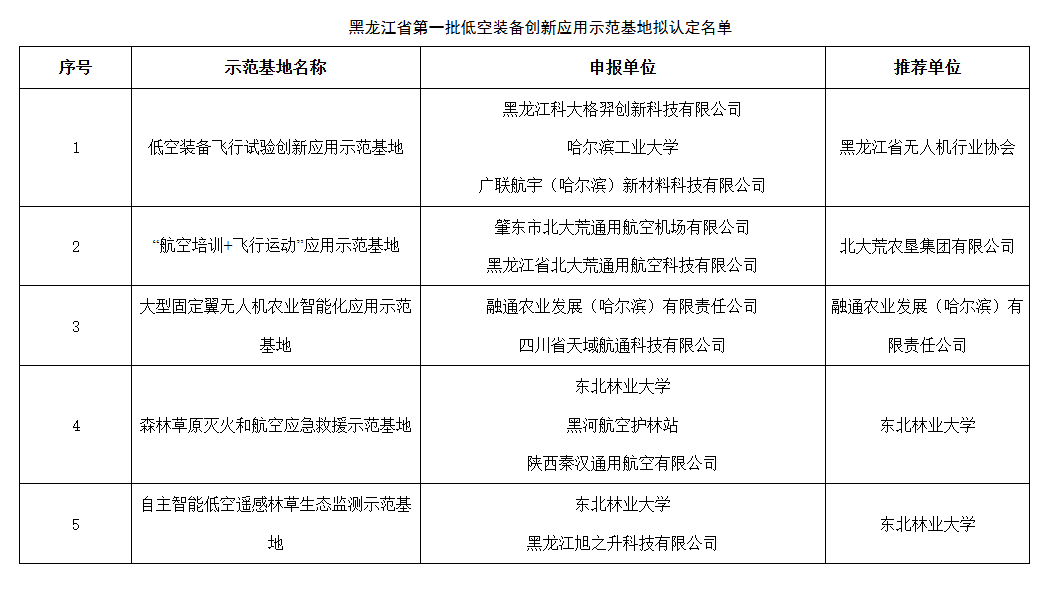 黑龙江省第一批低空装备创新应用示范基地拟认定名单

| 序号 | 示范基地名称 | 申报单位 | 推荐单位 |
|---|---|---|---|
| 1 | 低空装备飞行试验创新应用示范基地 | 黑龙江科大格羿创新科技有限公司 哈尔滨工业大学 广联航宇（哈尔滨）新材料科技有限公司 | 黑龙江省无人机行业协会 |
| 2 | “航空培训+飞行运动”应用示范基地 | 肇东市北大荒通用航空机场有限公司 黑龙江省北大荒通用航空科技有限公司 | 北大荒农垦集团有限公司 |
| 3 | 大型固定翼无人机农业智能化应用示范基地 | 融通农业发展（哈尔滨）有限责任公司 四川省天域航通科技有限公司 | 融通农业发展（哈尔滨）有限责任公司 |
| 4 | 森林草原灭火和航空应急救援示范基地 | 东北林业大学 黑河航空护林站 陕西秦汉通用航空有限公司 | 东北林业大学 |
| 5 | 自主智能低空遥感林草生态监测示范基地 | 东北林业大学 黑龙江旭之升科技有限公司 | 东北林业大学 |